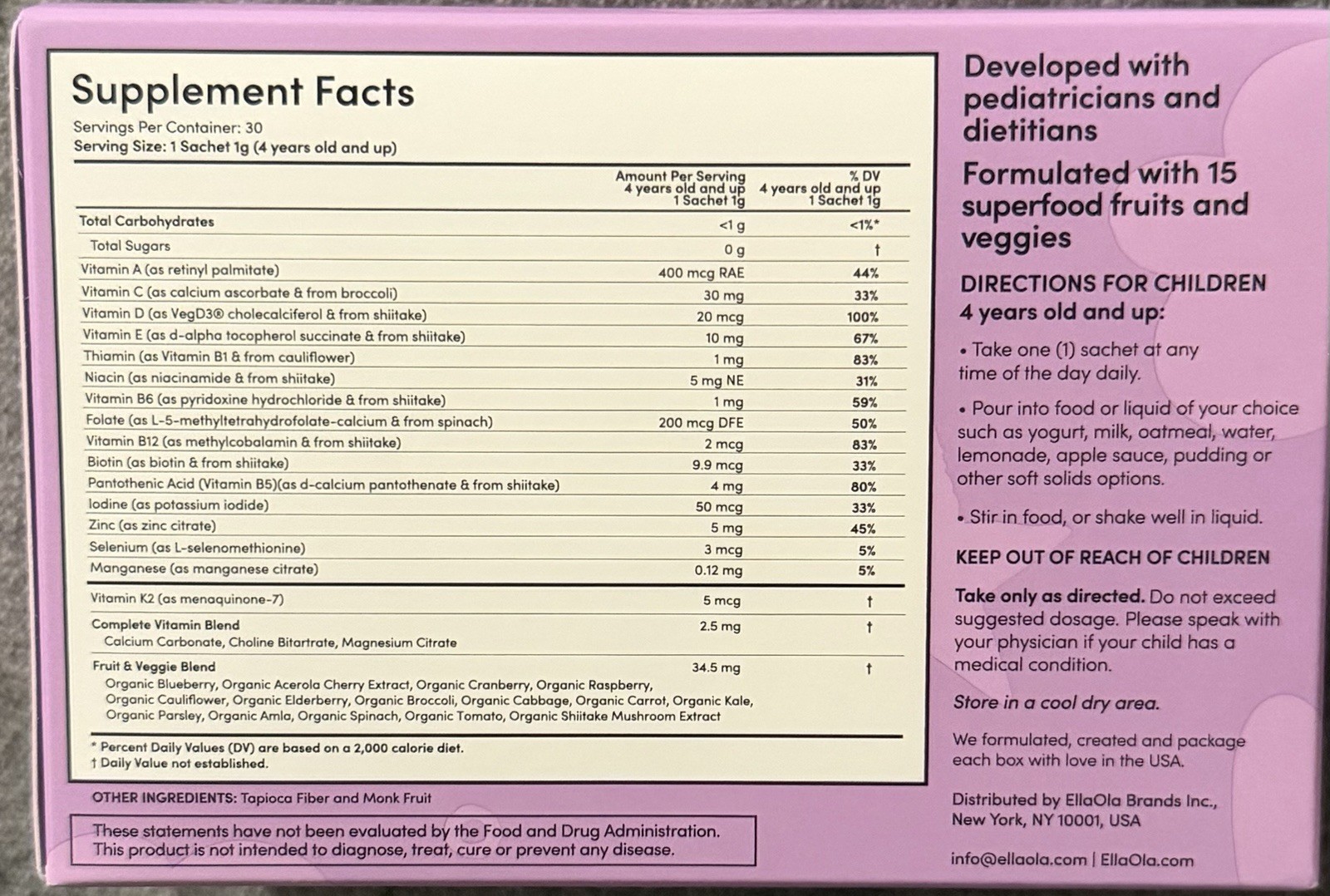 Supplement Facts
Servings Per Container: 30
Serving Size: 1 Sachet 1g (4 years old and up)

| | Amount Per Serving 4 years old and up 1 Sachet 1g | % DV 4 years old and up 1 Sachet 1g |
|---|---|---|
| Total Carbohydrates | <1 g | <1%* |
| Total Sugars | 0 g | † |
| Vitamin A (as retinyl palmitate) | 400 mcg RAE | 44% |
| Vitamin C (as calcium ascorbate & from broccoli) | 30 mg | 33% |
| Vitamin D (as VegD3® cholecalciferol & from shiitake) | 20 mcg | 100% |
| Vitamin E (as d-alpha tocopherol succinate & from shiitake) | 10 mg | 67% |
| Thiamin (as Vitamin B1 & from cauliflower) | 1 mg | 83% |
| Niacin (as niacinamide & from shiitake) | 5 mg NE | 31% |
| Vitamin B6 (as pyridoxine hydrochloride & from shiitake) | 1 mg | 59% |
| Folate (as L-5-methyltetrahydrofolate-calcium & from spinach) | 200 mcg DFE | 50% |
| Vitamin B12 (as methylcobalamin & from shiitake) | 2 mcg | 83% |
| Biotin (as biotin & from shiitake) | 9.9 mcg | 33% |
| Pantothenic Acid (Vitamin B5)(as d-calcium pantothenate & from shiitake) | 4 mg | 80% |
| Iodine (as potassium iodide) | 50 mcg | 33% |
| Zinc (as zinc citrate) | 5 mg | 45% |
| Selenium (as L-selenomethionine) | 3 mcg | 5% |
| Manganese (as manganese citrate) | 0.12 mg | 5% |
| Vitamin K2 (as menaquinone-7) | 5 mcg | † |
| Complete Vitamin Blend Calcium Carbonate, Choline Bitartrate, Magnesium Citrate | 2.5 mg | † |
| Fruit & Veggie Blend Organic Blueberry, Organic Acerola Cherry Extract, Organic Cranberry, Organic Raspberry, Organic Cauliflower, Organic Elderberry, Organic Broccoli, Organic Cabbage, Organic Carrot, Organic Kale, Organic Parsley, Organic Amla, Organic Spinach, Organic Tomato, Organic Shiitake Mushroom Extract | 34.5 mg | † |

* Percent Daily Values (DV) are based on a 2,000 calorie diet.
† Daily Value not established.

OTHER INGREDIENTS: Tapioca Fiber and Monk Fruit

These statements have not been evaluated by the Food and Drug Administration. This product is not intended to diagnose, treat, cure or prevent any disease.

Developed with pediatricians and dietitians

Formulated with 15 superfood fruits and veggies

DIRECTIONS FOR CHILDREN 4 years old and up:

• Take one (1) sachet at any time of the day daily.

• Pour into food or liquid of your choice such as yogurt, milk, oatmeal, water, lemonade, apple sauce, pudding or other soft solids options.

• Stir in food, or shake well in liquid.

KEEP OUT OF REACH OF CHILDREN

Take only as directed. Do not exceed suggested dosage. Please speak with your physician if your child has a medical condition.

Store in a cool dry area.

We formulated, created and package each box with love in the USA.

Distributed by EllaOla Brands Inc., New York, NY 10001, USA

info@ellaola.com | EllaOla.com